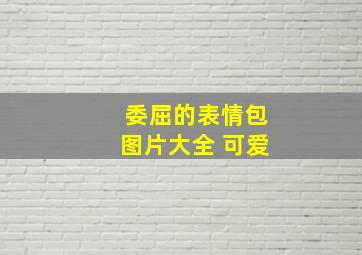 委屈的表情包
图片大全 可爱